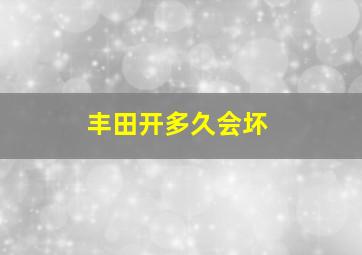 丰田开多久会坏